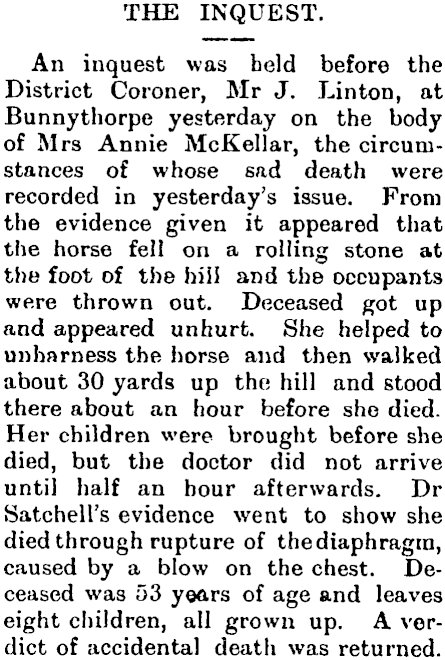 THE INQUEST.

An inquest was held before the District Coroner, Mr J. Linton, at Bunnythorpe yesterday on the body of Mrs Annie McKellar, the circumstances of whose sad death were recorded in yesterday's issue. From the evidence given it appeared that the horse fell on a rolling stone at the foot of the hill and the occupants were thrown out. Deceased got up and appeared unhurt. She helped to unharness the horse and then walked about 30 yards up the hill and stood there about an hour before she died. Her children were brought before she died, but the doctor did not arrive until half an hour afterwards. Dr Satchell's evidence went to show she died through rupture of the diaphragm, caused by a blow on the chest. Deceased was 53 years of age and leaves eight children, all grown up. A verdict of accidental death was returned.